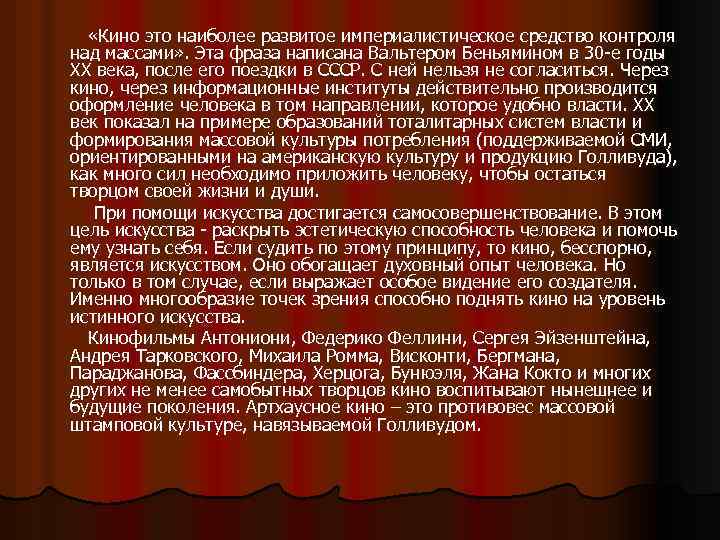 «Кино это наиболее развитое империалистическое средство контроля над массами». Эта фраза написана Вальтером Беньямином в 30-е годы XX века, после его поездки в СССР. С ней нельзя не согласиться. Через кино, через информационные институты действительно производится оформление человека в том направлении, которое удобно власти. XX век показал на примере образований тоталитарных систем власти и формирования массовой культуры потребления (поддерживаемой СМИ, ориентированными на американскую культуру и продукцию Голливуда), как много сил необходимо приложить человеку, чтобы остаться творцом своей жизни и души.

При помощи искусства достигается самосовершенствование. В этом цель искусства - раскрыть эстетическую способность человека и помочь ему узнать себя. Если судить по этому принципу, то кино, бесспорно, является искусством. Оно обогащает духовный опыт человека. Но только в том случае, если выражает особое видение его создателя. Именно многообразие точек зрения способно поднять кино на уровень истинного искусства.

Кинофильмы Антониони, Федерико Феллини, Сергея Эйзенштейна, Андрея Тарковского, Михаила Ромма, Висконти, Бергмана, Параджанова, Фассбиндера, Херцога, Бунюэля, Жана Кокто и многих других не менее самобытных творцов кино воспитывают нынешнее и будущие поколения. Артхаусное кино – это противовес массовой штамповой культуре, навязываемой Голливудом.